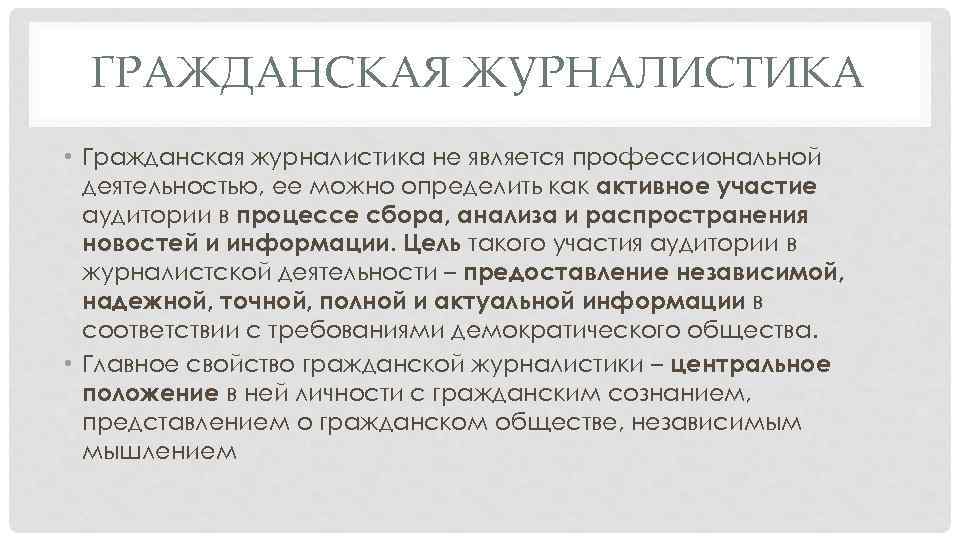 ГРАЖДАНСКАЯ ЖУРНАЛИСТИКА

• Гражданская журналистика не является профессиональной деятельностью, ее можно определить как активное участие аудитории в процессе сбора, анализа и распространения новостей и информации. Цель такого участия аудитории в журналистской деятельности – предоставление независимой, надежной, точной, полной и актуальной информации в соответствии с требованиями демократического общества.

• Главное свойство гражданской журналистики – центральное положение в ней личности с гражданским сознанием, представлением о гражданском обществе, независимым мышлением